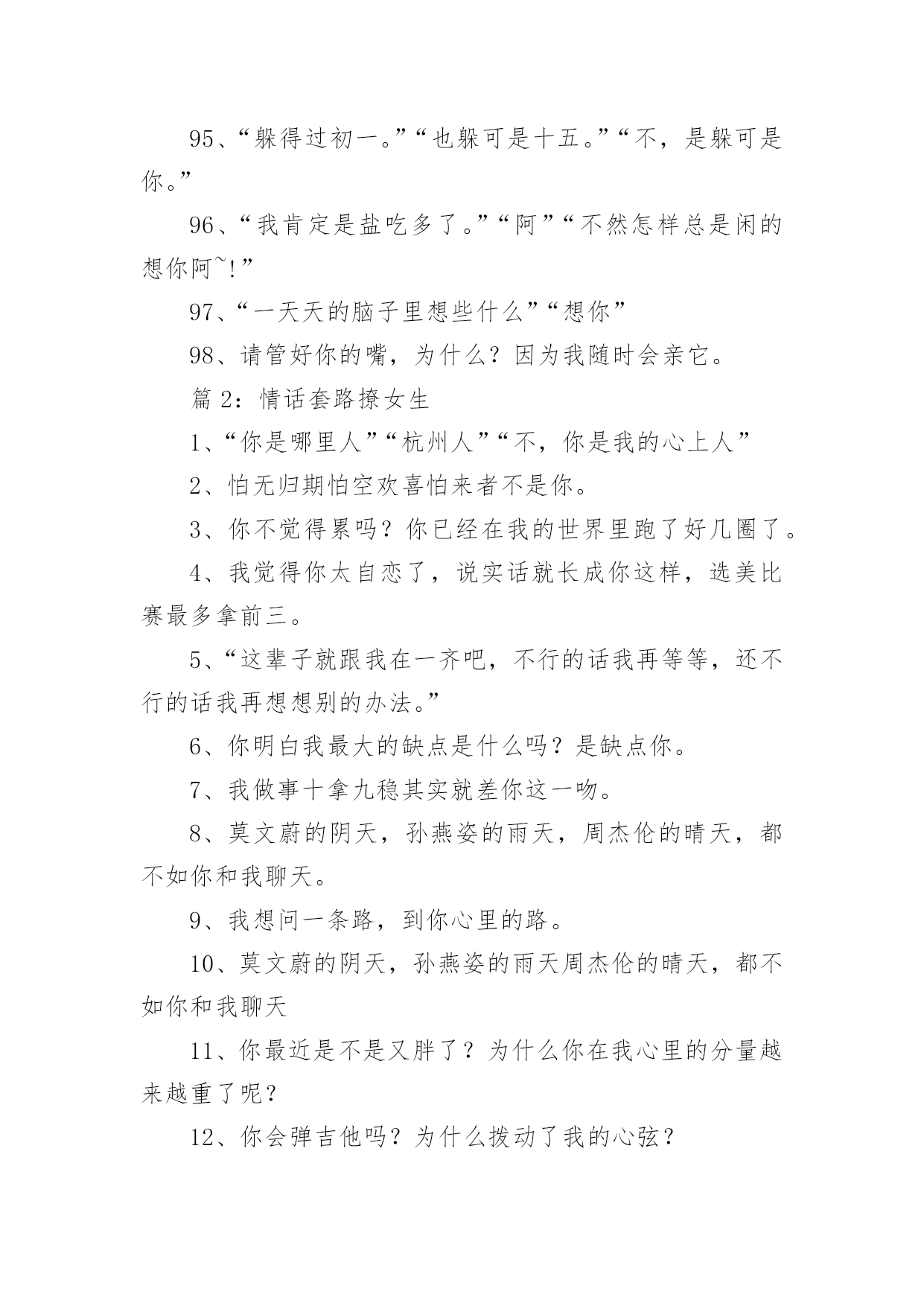 95、“躲得过初一。”“也躲可是十五。”“不，是躲可是你。”

96、“我肯定是盐吃多了。”“阿”“不然怎样总是闲的想你阿~!”

97、“一天天的脑子里想些什么”“想你”

98、请管好你的嘴，为什么？因为我随时会亲它。

篇 2：情话套路撩女生

1、“你是哪里人”“杭州人”“不，你是我的心上人”

2、怕无归期怕空欢喜怕来者不是你。

3、你不觉得累吗？你已经在我的世界里跑了好几圈了。

4、我觉得你太自恋了，说实话就长成你这样，选美比赛最多拿前三。

5、“这辈子就跟我在一齐吧，不行的话我再等等，还不行的话我再想想别的办法。”

6、你明白我最大的缺点是什么吗？是缺点你。

7、我做事十拿九稳其实就差你这一吻。

8、莫文蔚的阴天，孙燕姿的雨天，周杰伦的晴天，都不如你和我聊天。

9、我想问一条路，到你心里的路。

10、莫文蔚的阴天，孙燕姿的雨天周杰伦的晴天，都不如你和我聊天

11、你最近是不是又胖了？为什么你在我心里的分量越来越重了呢？

12、你会弹吉他吗？为什么拨动了我的心弦？